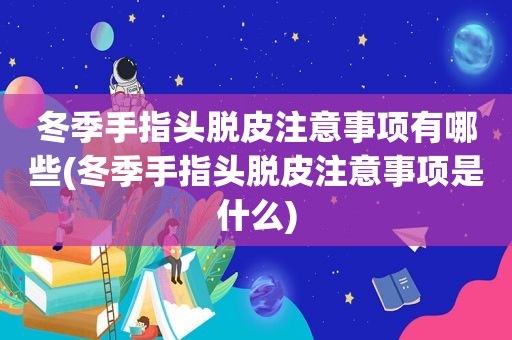 冬季手指头脱皮注意事项有哪些(冬季手指头脱皮注意事项是什么)